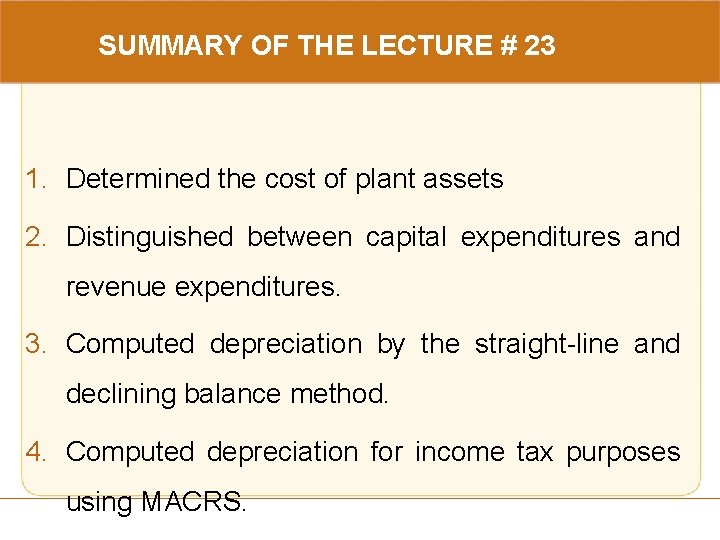 SUMMARY OF THE LECTURE # 23

1. Determined the cost of plant assets
2. Distinguished between capital expenditures and revenue expenditures.
3. Computed depreciation by the straight-line and declining balance method.
4. Computed depreciation for income tax purposes using MACRS.